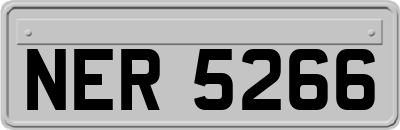 NER 5266